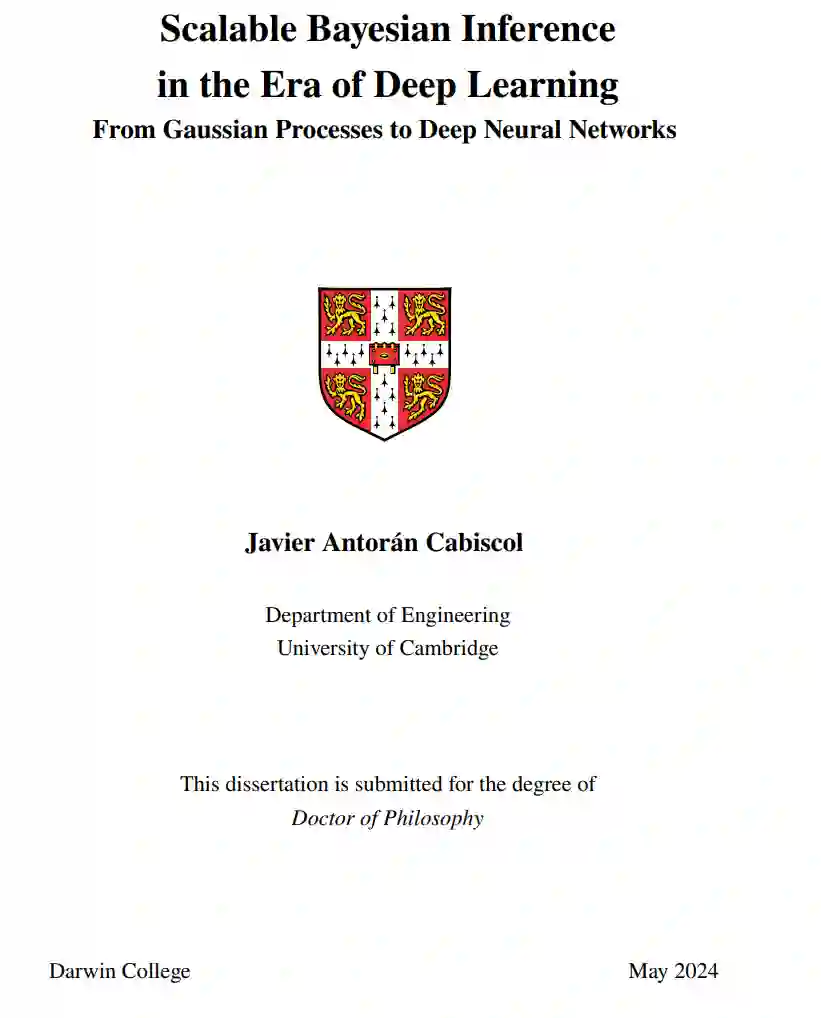 Scalable Bayesian Inference
in the Era of Deep Learning
From Gaussian Processes to Deep Neural Networks

Javier Antorán Cabiscol

Department of Engineering
University of Cambridge

This dissertation is submitted for the degree of
Doctor of Philosophy

Darwin College

May 2024